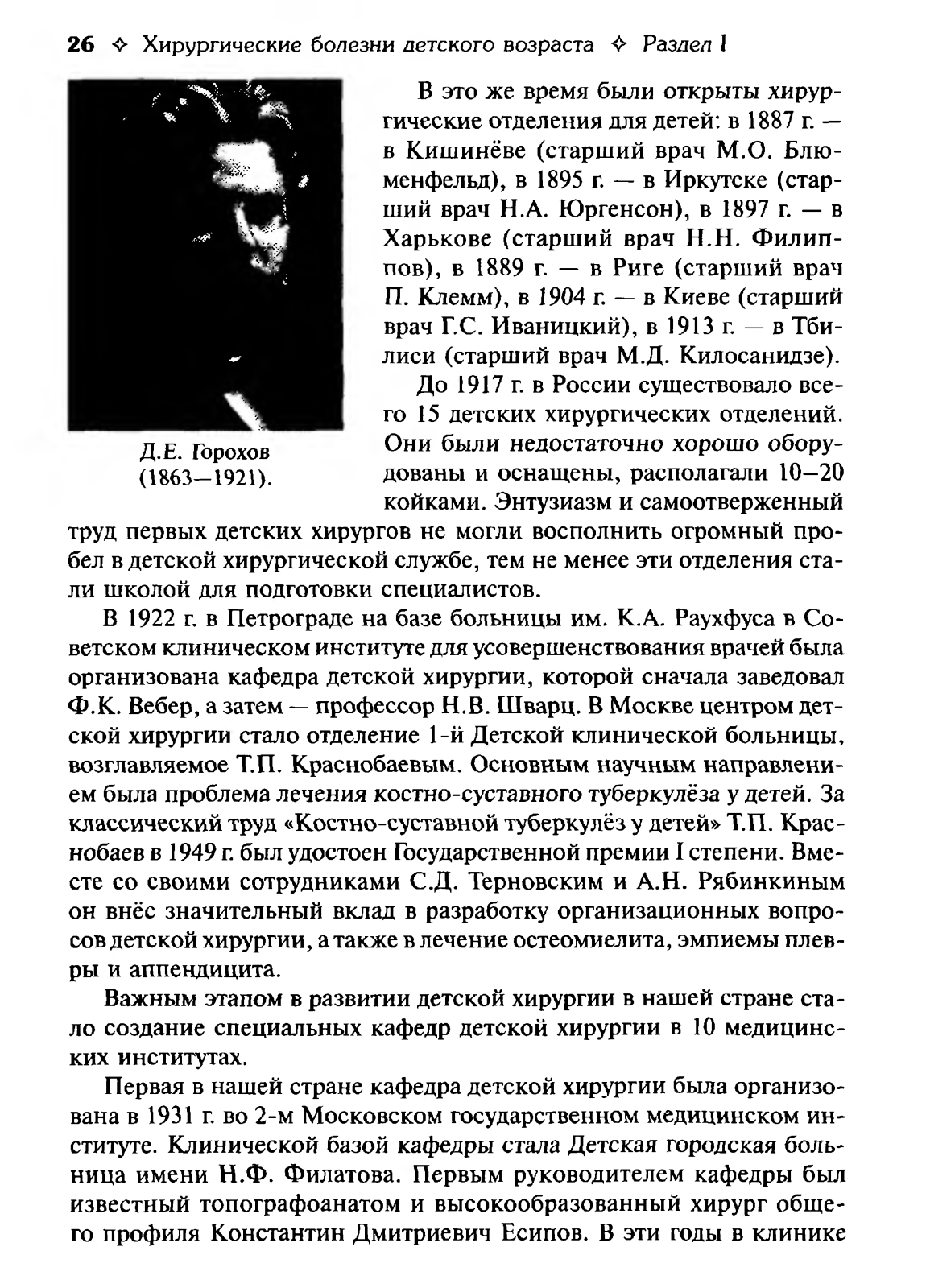 26 ✧ Хирургические болезни детского возраста ✧ Раздел I

Д.Е. Горохов (1863—1921).

В это же время были открыты хирургические отделения для детей: в 1887 г. — в Кишинёве (старший врач М.О. Блюменфельд), в 1895 г. — в Иркутске (старший врач Н.А. Юргенсон), в 1897 г. — в Харькове (старший врач Н.Н. Филиппов), в 1889 г. — в Риге (старший врач П. Клемм), в 1904 г. — в Киеве (старший врач Г.С. Иваницкий), в 1913 г. — в Тбилиси (старший врач М.Д. Килосанидзе).

До 1917 г. в России существовало всего 15 детских хирургических отделений. Они были недостаточно хорошо оборудованы и оснащены, располагали 10—20 койками. Энтузиазм и самоотверженный труд первых детских хирургов не могли восполнить огромный пробел в детской хирургической службе, тем не менее эти отделения стали школой для подготовки специалистов.

В 1922 г. в Петрограде на базе больницы им. К.А. Раухфуса в Советском клиническом институте для усовершенствования врачей была организована кафедра детской хирургии, которой сначала заведовал Ф.К. Вебер, а затем — профессор Н.В. Шварц. В Москве центром детской хирургии стало отделение 1-й Детской клинической больницы, возглавляемое Т.П. Краснобаевым. Основным научным направлением была проблема лечения костно-суставного туберкулёза у детей. За классический труд «Костно-суставной туберкулёз у детей» Т.П. Краснобаев в 1949 г. был удостоен Государственной премии I степени. Вместе со своими сотрудниками С.Д. Терновским и А.Н. Рябинкиным он внёс значительный вклад в разработку организационных вопросов детской хирургии, а также в лечение остеомиелита, эмпиемы плевры и аппендицита.

Важным этапом в развитии детской хирургии в нашей стране стало создание специальных кафедр детской хирургии в 10 медицинских институтах.

Первая в нашей стране кафедра детской хирургии была организована в 1931 г. во 2-м Московском государственном медицинском институте. Клинической базой кафедры стала Детская городская больница имени Н.Ф. Филатова. Первым руководителем кафедры был известный топографоанатом и высокообразованный хирург общего профиля Константин Дмитриевич Есипов. В эти годы в клинике